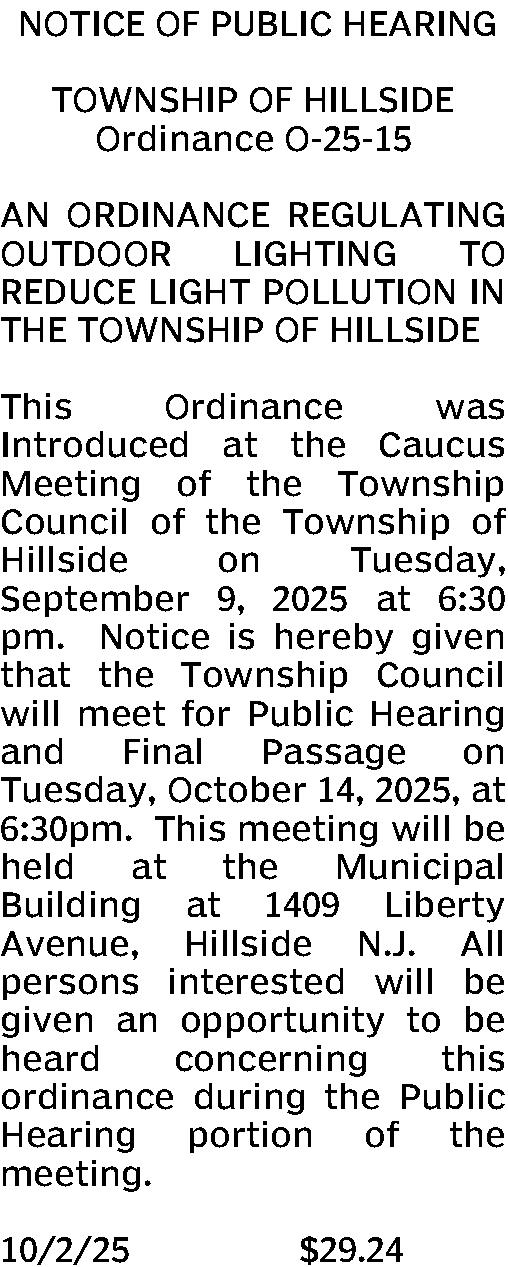 NOTICE OF PUBLIC HEARING

TOWNSHIP OF HILLSIDE
Ordinance O-25-15

AN ORDINANCE REGULATING OUTDOOR LIGHTING TO REDUCE LIGHT POLLUTION IN THE TOWNSHIP OF HILLSIDE

This Ordinance was Introduced at the Caucus Meeting of the Township Council of the Township of Hillside on Tuesday, September 9, 2025 at 6:30 pm. Notice is hereby given that the Township Council will meet for Public Hearing and Final Passage on Tuesday, October 14, 2025, at 6:30pm. This meeting will be held at the Municipal Building at 1409 Liberty Avenue, Hillside N.J. All persons interested will be given an opportunity to be heard concerning this ordinance during the Public Hearing portion of the meeting.

10/2/25 $29.24